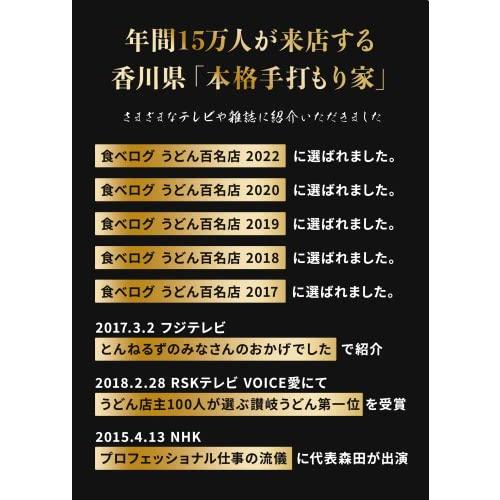 年間15万人が来店する
香川県「本格手打もり家」

さまざまなテレビや雑誌に紹介いただきました

食べログ うどん百名店 2022 に選ばれました。

食べログ うどん百名店 2020 に選ばれました。

食べログ うどん百名店 2019 に選ばれました。

食べログ うどん百名店 2018 に選ばれました。

食べログ うどん百名店 2017 に選ばれました。

2017.3.2 フジテレビ
とんねるずのみなさんのおかげでした で紹介

2018.2.28 RSKテレビ VOICE愛にて
うどん店主100人が選ぶ讃岐うどん第一位 を受賞

2015.4.13 NHK
プロフェッショナル仕事の流儀 に代表森田が出演